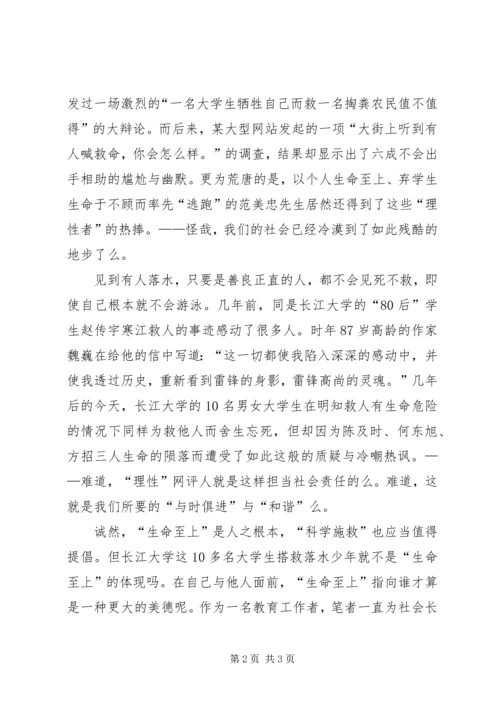 发过一场激烈的“一名大学生牺牲自己而救一名掏粪农民值不值得”的大辩论。而后来，某大型网站发起的一项“大街上听到有人喊救命，你会怎么样。”的调查，结果却显示出了六成不会出手相助的尴尬与幽默。更为荒唐的是，以个人生命至上、弃学生生命于不顾而率先“逃跑”的范美忠先生居然还得到了这些“理性者”的热捧。——怪哉，我们的社会已经冷漠到了如此残酷的地步了么。

见到有人落水，只要是善良正直的人，都不会见死不救，即使自己根本就不会游泳。几年前，同是长江大学的“80后”学生赵传宇寒江救人的事迹感动了很多人。时年87岁高龄的作家魏巍在给他的信中写道：“这一切都使我陷入深深的感动中，并使我透过历史，重新看到雷锋的身影，雷锋高尚的灵魂。”几年后的今天，长江大学的10名男女大学生在明知救人有生命危险的情况下同样为救他人而舍生忘死，但却因为陈及时、何东旭、方招三人生命的陨落而遭受了如此这般的质疑与冷嘲热讽。——难道，“理性”网评人就是这样担当社会责任的么。难道，这就是我们所要的“与时俱进”与“和谐”么。

诚然，“生命至上”是人之根本，“科学施救”也应当值得提倡。但长江大学这10多名大学生搭救落水少年就不是“生命至上”的体现吗。在自己与他人面前，“生命至上”指向谁才算是一种更大的美德呢。作为一名教育工作者，笔者一直为社会长

第2页 共3页